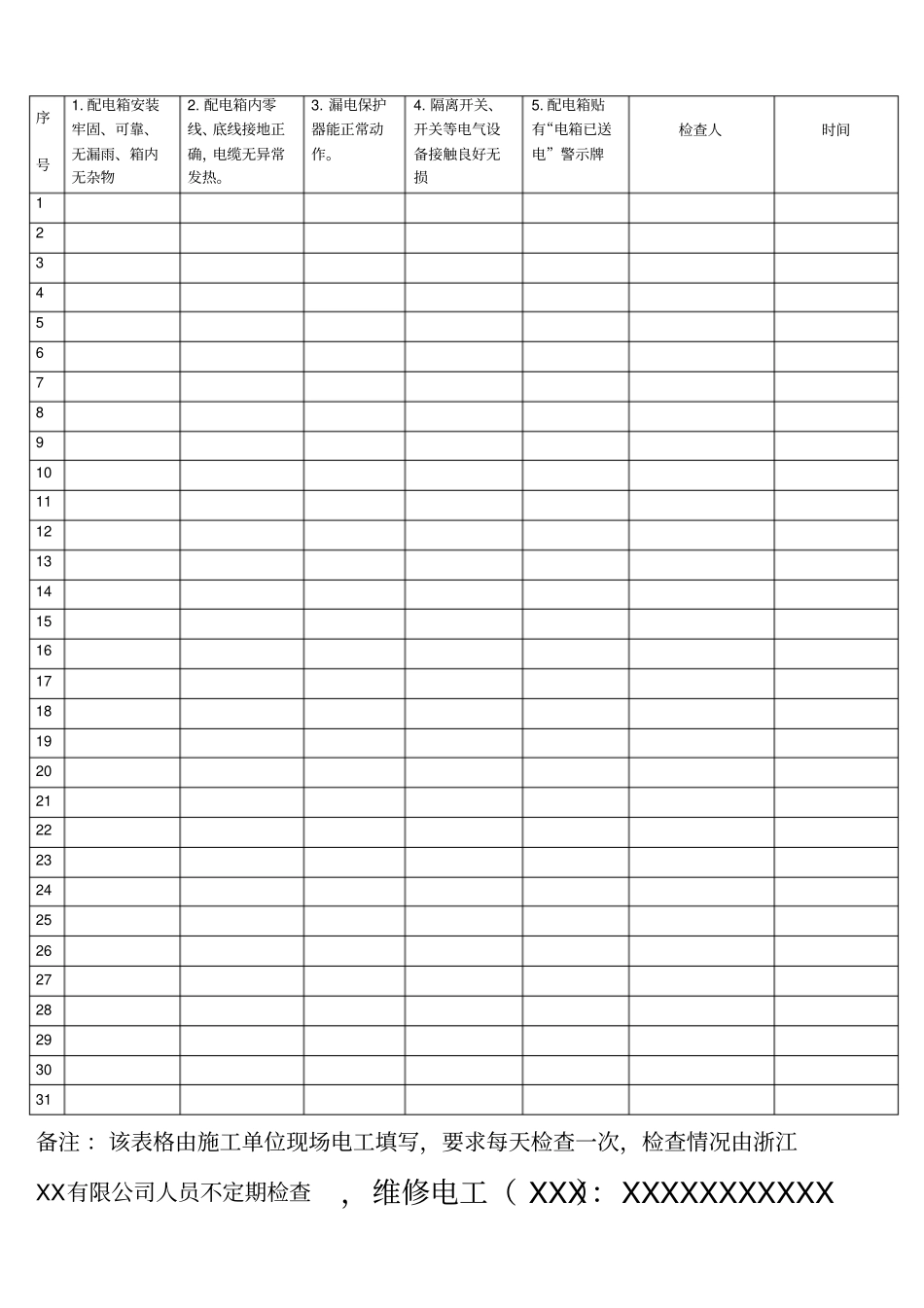 | 序号 | 1.配电箱安装牢固、可靠、无漏雨、箱内无杂物 | 2.配电箱内零线、底线接地正确,电缆无异常发热。 | 3.漏电保护器能正常动作。 | 4.隔离开关、开关等电气设备接触良好无损 | 5.配电箱贴有“电箱已送电”警示牌 | 检查人 | 时间 |
|---|---|---|---|---|---|---|---|
| 1 | | | | | | | |
| 2 | | | | | | | |
| 3 | | | | | | | |
| 4 | | | | | | | |
| 5 | | | | | | | |
| 6 | | | | | | | |
| 7 | | | | | | | |
| 8 | | | | | | | |
| 9 | | | | | | | |
| 10 | | | | | | | |
| 11 | | | | | | | |
| 12 | | | | | | | |
| 13 | | | | | | | |
| 14 | | | | | | | |
| 15 | | | | | | | |
| 16 | | | | | | | |
| 17 | | | | | | | |
| 18 | | | | | | | |
| 19 | | | | | | | |
| 20 | | | | | | | |
| 21 | | | | | | | |
| 22 | | | | | | | |
| 23 | | | | | | | |
| 24 | | | | | | | |
| 25 | | | | | | | |
| 26 | | | | | | | |
| 27 | | | | | | | |
| 28 | | | | | | | |
| 29 | | | | | | | |
| 30 | | | | | | | |
| 31 | | | | | | | |

备注:该表格由施工单位现场电工填写,要求每天检查一次,检查情况由浙江XX有限公司人员不定期检查,维修电工(XXX):XXXXXXXXXXX